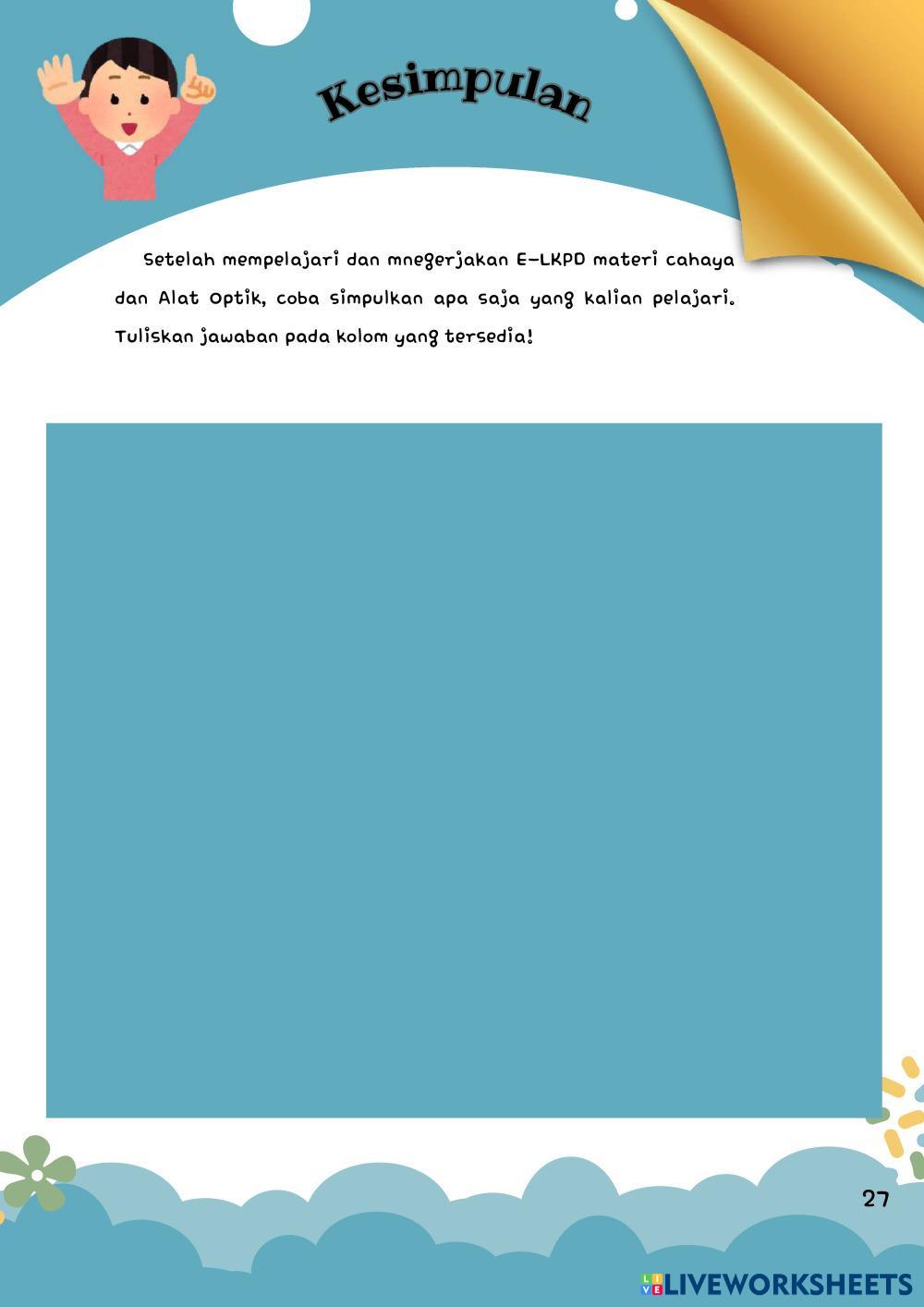 Kesimpulan

Setelah mempelajari dan mnegerjakan E-LKPD materi cahaya dan Alat Optik, coba simpulkan apa saja yang kalian pelajari. Tuliskan jawaban pada kolom yang tersedia!

27

LIVEWORKSHEETS